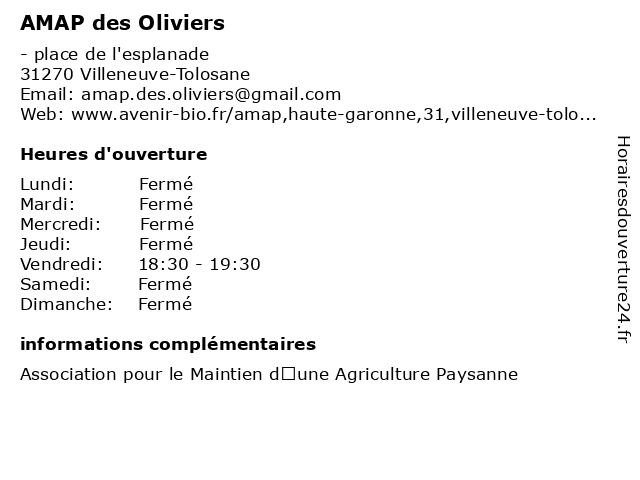 AMAP des Oliviers

- place de l'esplanade
31270 Villeneuve-Tolosane
Email: amap.des.oliviers@gmail.com
Web: www.avenir-bio.fr/amap,haute-garonne,31,villeneuve-tolo...

Heures d'ouverture

| | |
|---|---|
| Lundi: | Fermé |
| Mardi: | Fermé |
| Mercredi: | Fermé |
| Jeudi: | Fermé |
| Vendredi: | 18:30 - 19:30 |
| Samedi: | Fermé |
| Dimanche: | Fermé |

informations complémentaires

Association pour le Maintien d□une Agriculture Paysanne

Horairesdouverture24.fr